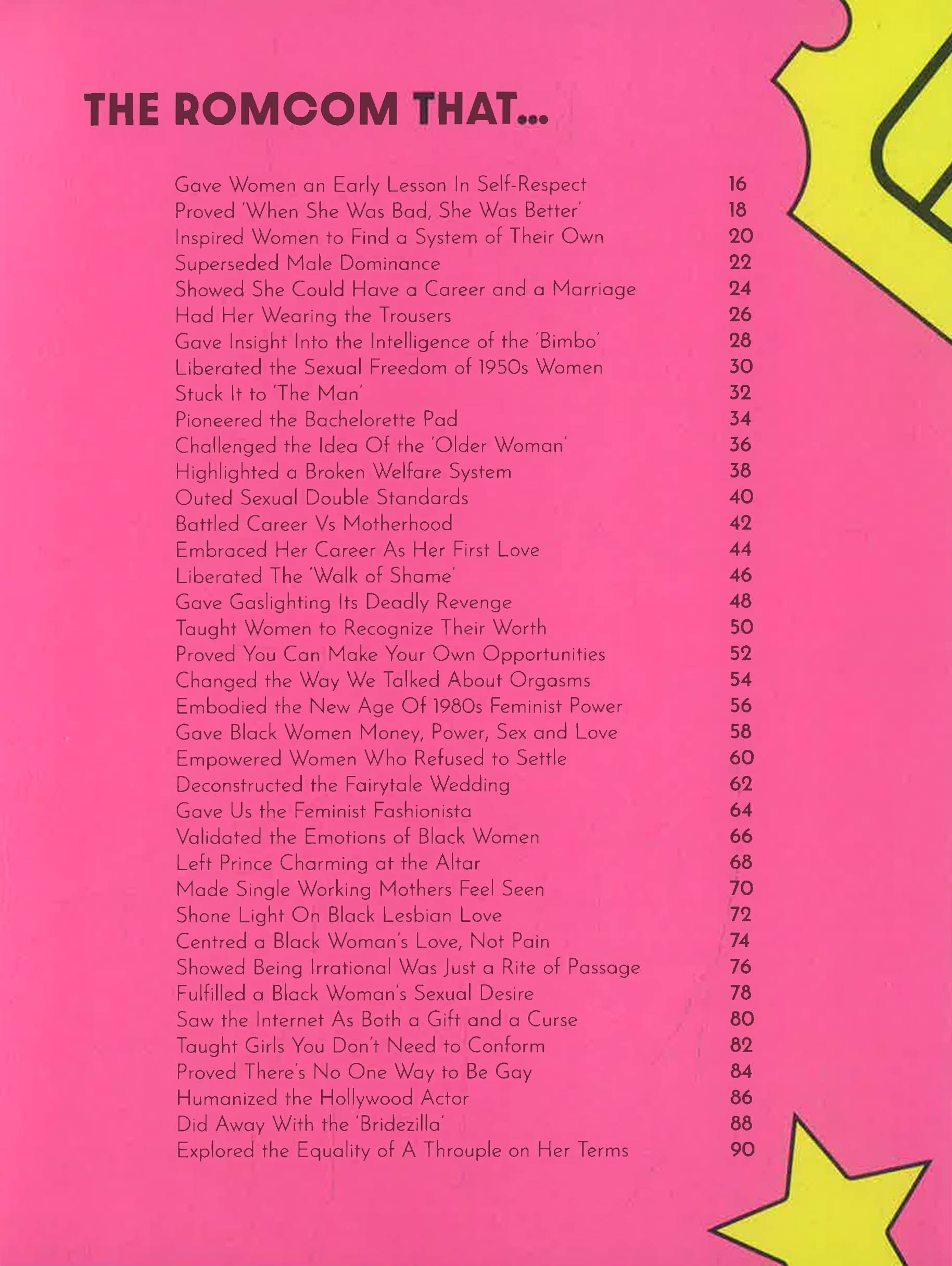 THE ROMCOM THAT...

Gave Women an Early Lesson In Self-Respect 16
Proved 'When She Was Bad, She Was Better' 18
Inspired Women to Find a System of Their Own 20
Superseded Male Dominance 22
Showed She Could Have a Career and a Marriage 24
Had Her Wearing the Trousers 26
Gave Insight Into the Intelligence of the 'Bimbo' 28
Liberated the Sexual Freedom of 1950s Women 30
Stuck It to 'The Man' 32
Pioneered the Bachelorette Pad 34
Challenged the Idea Of the 'Older Woman' 36
Highlighted a Broken Welfare System 38
Outed Sexual Double Standards 40
Battled Career Vs Motherhood 42
Embraced Her Career As Her First Love 44
Liberated The 'Walk of Shame' 46
Gave Gaslighting Its Deadly Revenge 48
Taught Women to Recognize Their Worth 50
Proved You Can Make Your Own Opportunities 52
Changed the Way We Talked About Orgasms 54
Embodied the New Age Of 1980s Feminist Power 56
Gave Black Women Money, Power, Sex and Love 58
Empowered Women Who Refused to Settle 60
Deconstructed the Fairytale Wedding 62
Gave Us the Feminist Fashionista 64
Validated the Emotions of Black Women 66
Left Prince Charming at the Altar 68
Made Single Working Mothers Feel Seen 70
Shone Light On Black Lesbian Love 72
Centred a Black Woman's Love, Not Pain 74
Showed Being Irrational Was Just a Rite of Passage 76
Fulfilled a Black Woman's Sexual Desire 78
Saw the Internet As Both a Gift and a Curse 80
Taught Girls You Don't Need to Conform 82
Proved There's No One Way to Be Gay 84
Humanized the Hollywood Actor 86
Did Away With the 'Bridezilla' 88
Explored the Equality of A Throuple on Her Terms 90